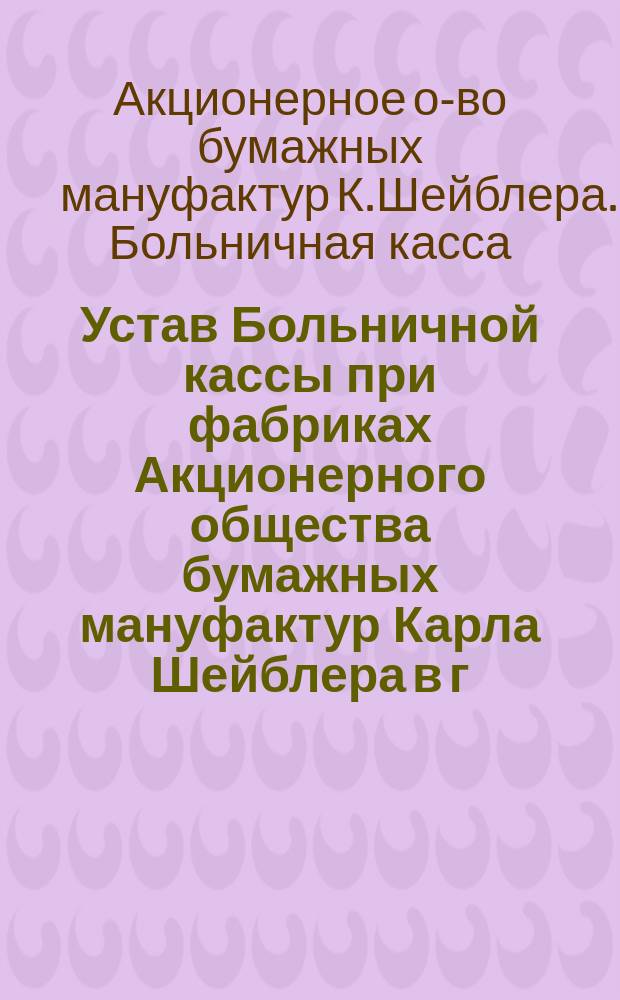 Акционерное о-во бумажных мануфактур К.Шейблера. Больничная касса

Устав Больничной кассы при фабриках Акционерного общества бумажных мануфактур Карла Шейблера в г